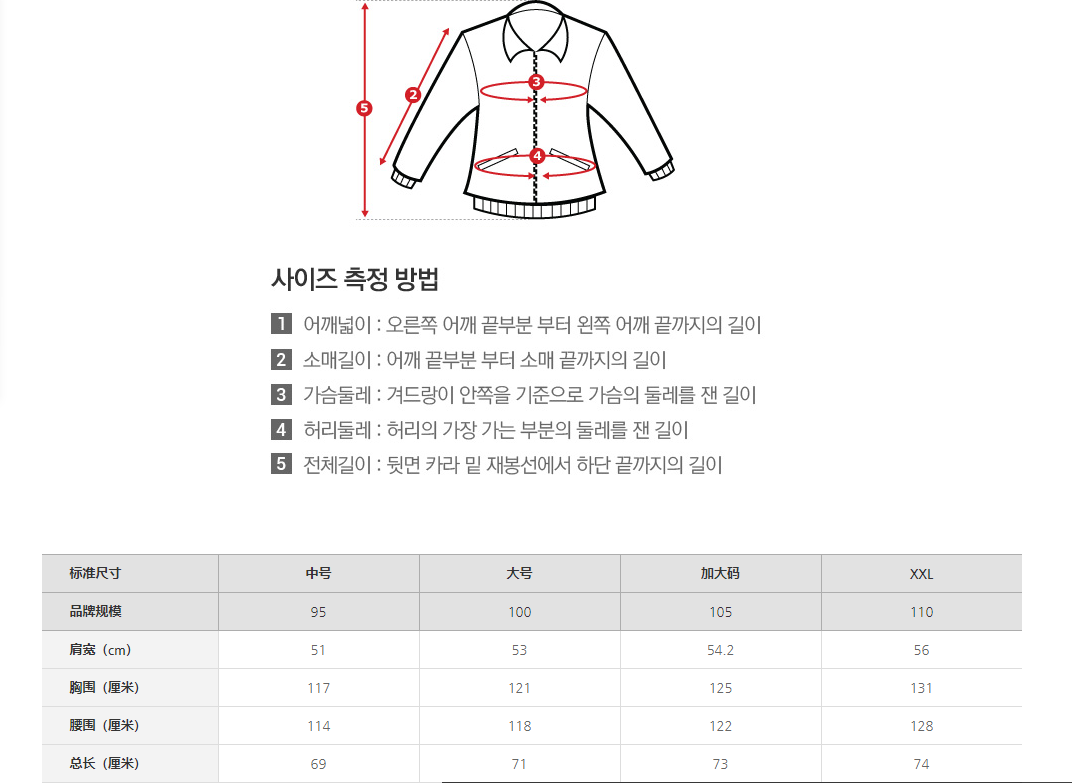 5
2
3
4

사이즈 측정 방법

1 어깨넓이 : 오른쪽 어깨 끝부분 부터 왼쪽 어깨 끝까지의 길이
2 소매길이 : 어깨 끝부분 부터 소매 끝까지의 길이
3 가슴둘레 : 겨드랑이 안쪽을 기준으로 가슴의 둘레를 잰 길이
4 허리둘레 : 허리의 가장 가는 부분의 둘레를 잰 길이
5 전체길이 : 뒷면 카라 밑 재봉선에서 하단 끝까지의 길이

| 标准尺寸 | 中号 | 大号 | 加大码 | XXL |
|---|---|---|---|---|
| 品牌规模 | 95 | 100 | 105 | 110 |
| 肩宽（cm） | 51 | 53 | 54.2 | 56 |
| 胸围（厘米） | 117 | 121 | 125 | 131 |
| 腰围（厘米） | 114 | 118 | 122 | 128 |
| 总长（厘米） | 69 | 71 | 73 | 74 |